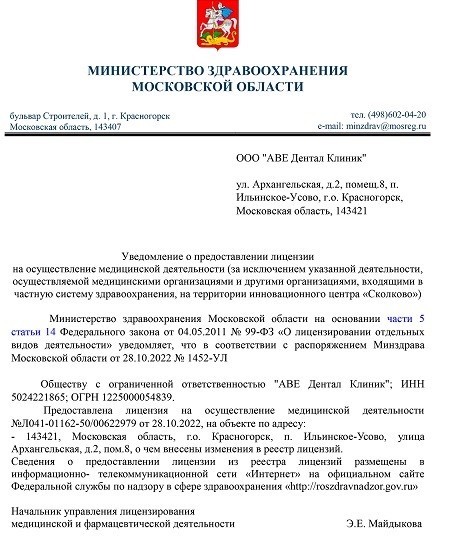 МИНИСТЕРСТВО ЗДРАВООХРАНЕНИЯ
МОСКОВСКОЙ ОБЛАСТИ

бульвар Строителей, д. 1, г. Красногорск
Московская область, 143407

тел. (498)602-04-20
e-mail: minzdrav@mosreg.ru

ООО "АВЕ Дентал Клиник"

ул. Архангельская, д.2, помещ.8, п. Ильинское-Усово, г.о. Красногорск, Московская область, 143421

Уведомление о предоставлении лицензии
на осуществление медицинской деятельности (за исключением указанной деятельности, осуществляемой медицинскими организациями и другими организациями, входящими в частную систему здравоохранения, на территории инновационного центра «Сколково»)

Министерство здравоохранения Московской области на основании части 5 статьи 14 Федерального закона от 04.05.2011 № 99-ФЗ «О лицензировании отдельных видов деятельности» уведомляет, что в соответствии с распоряжением Минздрава Московской области от 28.10.2022 № 1452-УЛ

Обществу с ограниченной ответственностью "АВЕ Дентал Клиник"; ИНН 5024221865; ОГРН 1225000054839.

Предоставлена лицензия на осуществление медицинской деятельности №Л041-01162-50/00622979 от 28.10.2022, на объекте по адресу:
- 143421, Московская область, г.о. Красногорск, п. Ильинское-Усово, улица Архангельская, д.2, пом.8, о чем внесены изменения в реестр лицензий.
Сведения о предоставлении лицензии из реестра лицензий размещены в информационно- телекоммуникационной сети «Интернет» на официальном сайте Федеральной службы по надзору в сфере здравоохранения «http://roszdravnadzor.gov.ru»

Начальник управления лицензирования
медицинской и фармацевтической деятельности

Э.Е. Майдыкова